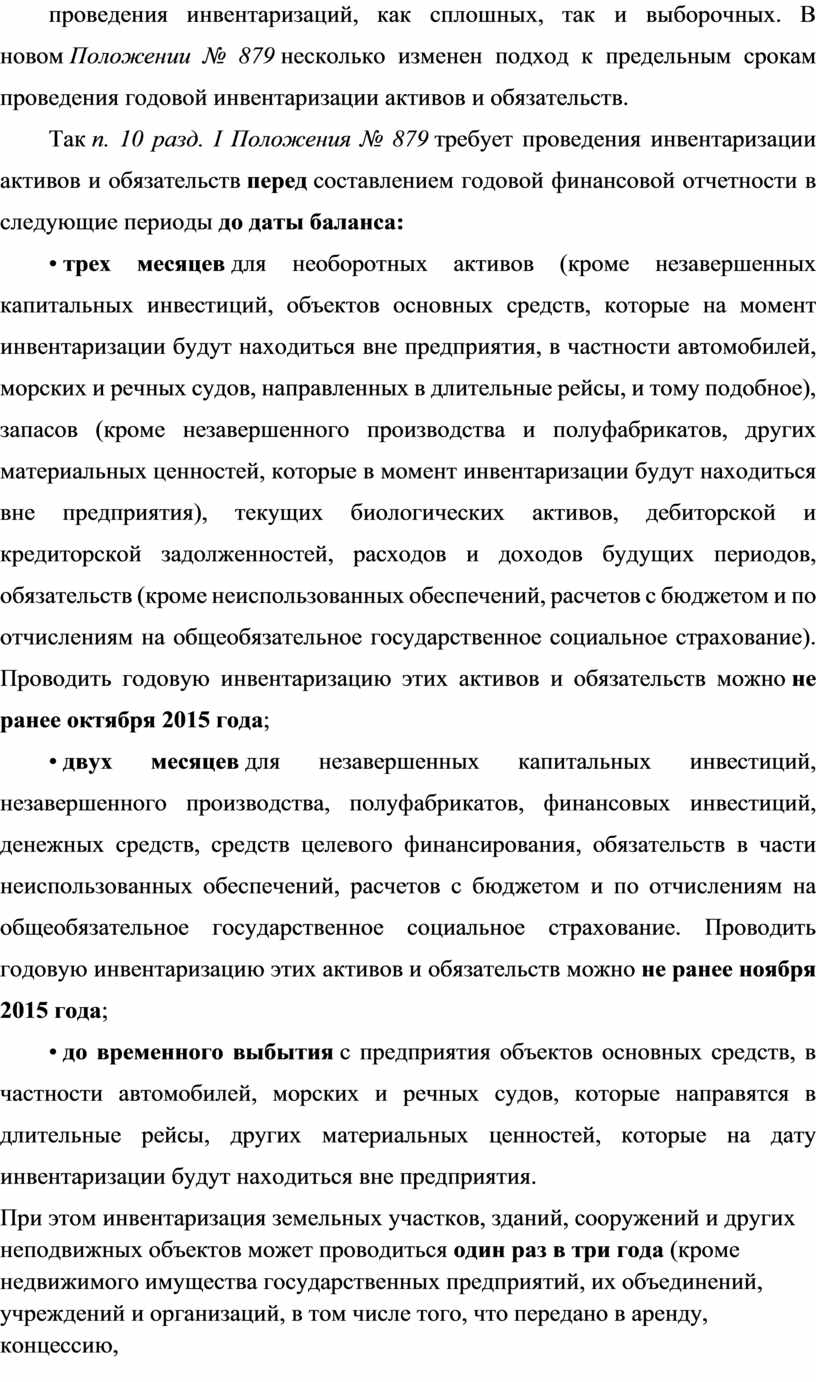 проведения инвентаризаций, как сплошных, так и выборочных. В новом Положении № 879 несколько изменен подход к предельным срокам проведения годовой инвентаризации активов и обязательств.

Так п. 10 разд. I Положения № 879 требует проведения инвентаризации активов и обязательств перед составлением годовой финансовой отчетности в следующие периоды до даты баланса:

• трех месяцев для необоротных активов (кроме незавершенных капитальных инвестиций, объектов основных средств, которые на момент инвентаризации будут находиться вне предприятия, в частности автомобилей, морских и речных судов, направленных в длительные рейсы, и тому подобное), запасов (кроме незавершенного производства и полуфабрикатов, других материальных ценностей, которые в момент инвентаризации будут находиться вне предприятия), текущих биологических активов, дебиторской и кредиторской задолженностей, расходов и доходов будущих периодов, обязательств (кроме неиспользованных обеспечений, расчетов с бюджетом и по отчислениям на общеобязательное государственное социальное страхование). Проводить годовую инвентаризацию этих активов и обязательств можно не ранее октября 2015 года;

• двух месяцев для незавершенных капитальных инвестиций, незавершенного производства, полуфабрикатов, финансовых инвестиций, денежных средств, средств целевого финансирования, обязательств в части неиспользованных обеспечений, расчетов с бюджетом и по отчислениям на общеобязательное государственное социальное страхование. Проводить годовую инвентаризацию этих активов и обязательств можно не ранее ноября 2015 года;

• до временного выбытия с предприятия объектов основных средств, в частности автомобилей, морских и речных судов, которые направятся в длительные рейсы, других материальных ценностей, которые на дату инвентаризации будут находиться вне предприятия.

При этом инвентаризация земельных участков, зданий, сооружений и других неподвижных объектов может проводиться один раз в три года (кроме недвижимого имущества государственных предприятий, их объединений, учреждений и организаций, в том числе того, что передано в аренду, концессию,